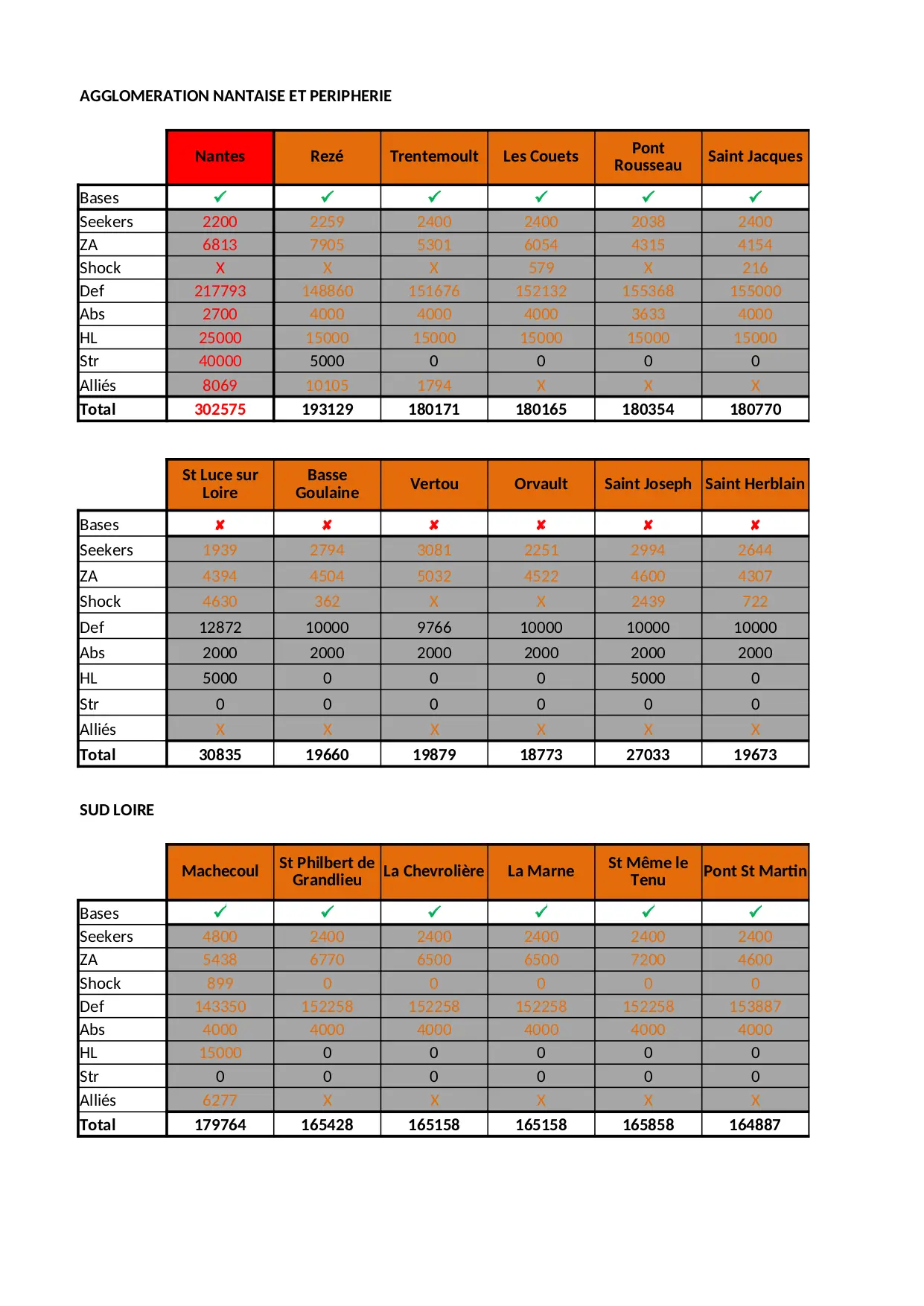 AGGLOMERATION NANTAISE ET PERIPHERIE

| | Nantes | Rezé | Trentemoult | Les Couets | Pont Rousseau | Saint Jacques |
|---|---|---|---|---|---|---|
| Bases | ✔ | ✔ | ✔ | ✔ | ✔ | ✔ |
| Seekers | 2200 | 2259 | 2400 | 2400 | 2038 | 2400 |
| ZA | 6813 | 7905 | 5301 | 6054 | 4315 | 4154 |
| Shock | X | X | X | 579 | X | 216 |
| Def | 217793 | 148860 | 151676 | 152132 | 155368 | 155000 |
| Abs | 2700 | 4000 | 4000 | 4000 | 3633 | 4000 |
| HL | 25000 | 15000 | 15000 | 15000 | 15000 | 15000 |
| Str | 40000 | 5000 | 0 | 0 | 0 | 0 |
| Alliés | 8069 | 10105 | 1794 | X | X | X |
| Total | 302575 | 193129 | 180171 | 180165 | 180354 | 180770 |

| | St Luce sur Loire | Basse Goulaine | Vertou | Orvault | Saint Joseph | Saint Herblain |
|---|---|---|---|---|---|---|
| Bases | ✘ | ✘ | ✘ | ✘ | ✘ | ✘ |
| Seekers | 1939 | 2794 | 3081 | 2251 | 2994 | 2644 |
| ZA | 4394 | 4504 | 5032 | 4522 | 4600 | 4307 |
| Shock | 4630 | 362 | X | X | 2439 | 722 |
| Def | 12872 | 10000 | 9766 | 10000 | 10000 | 10000 |
| Abs | 2000 | 2000 | 2000 | 2000 | 2000 | 2000 |
| HL | 5000 | 0 | 0 | 0 | 5000 | 0 |
| Str | 0 | 0 | 0 | 0 | 0 | 0 |
| Alliés | X | X | X | X | X | X |
| Total | 30835 | 19660 | 19879 | 18773 | 27033 | 19673 |

SUD LOIRE

| | Machecoul | St Philbert de Grandlieu | La Chevrolière | La Marne | St Même le Tenu | Pont St Martin |
|---|---|---|---|---|---|---|
| Bases | ✔ | ✔ | ✔ | ✔ | ✔ | ✔ |
| Seekers | 4800 | 2400 | 2400 | 2400 | 2400 | 2400 |
| ZA | 5438 | 6770 | 6500 | 6500 | 7200 | 4600 |
| Shock | 899 | 0 | 0 | 0 | 0 | 0 |
| Def | 143350 | 152258 | 152258 | 152258 | 152258 | 153887 |
| Abs | 4000 | 4000 | 4000 | 4000 | 4000 | 4000 |
| HL | 15000 | 0 | 0 | 0 | 0 | 0 |
| Str | 0 | 0 | 0 | 0 | 0 | 0 |
| Alliés | 6277 | X | X | X | X | X |
| Total | 179764 | 165428 | 165158 | 165158 | 165858 | 164887 |